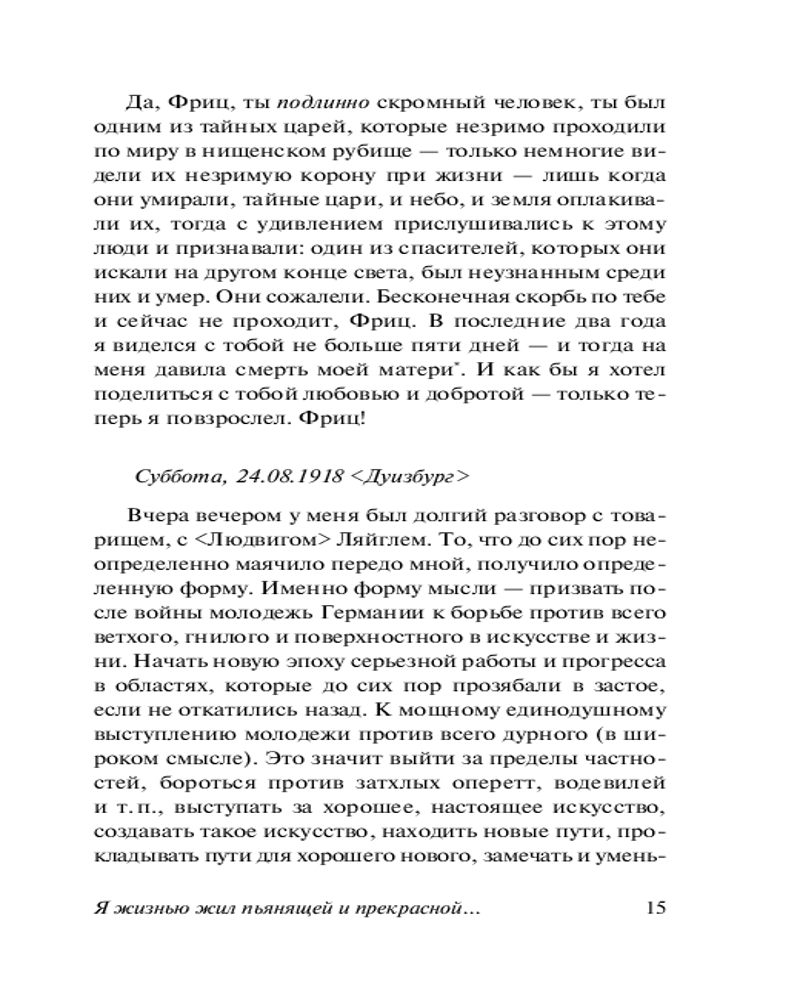 Да, Фриц, ты подлинно скромный человек, ты был одним из тайных царей, которые незримо проходили по миру в нищенском рубище — только немногие видели их незримую корону при жизни — лишь когда они умирали, тайные цари, и небо, и земля оплакивали их, тогда с удивлением прислушивались к этому люди и признавали: один из спасителей, которых они искали на другом конце света, был неузнанным среди них и умер. Они сожалели. Бесконечная скорбь по тебе и сейчас не проходит, Фриц. В последние два года я виделся с тобой не больше пяти дней — и тогда на меня давила смерть моей матери*. И как бы я хотел поделиться с тобой любовью и добротой — только теперь я повзрослел. Фриц!

Суббота, 24.08.1918 <Дуизбург>

Вчера вечером у меня был долгий разговор с товарищем, с <Людвигом> Ляйглем. То, что до сих пор неопределенно маячило передо мной, получило определенную форму. Именно форму мысли — призвать после войны молодежь Германии к борьбе против всего ветхого, гнилого и поверхностного в искусстве и жизни. Начать новую эпоху серьезной работы и прогресса в областях, которые до сих пор прозябали в застое, если не откатились назад. К мощному единодушному выступлению молодежи против всего дурного (в широком смысле). Это значит выйти за пределы частностей, бороться против затхлых оперетт, водевилей и т. п., выступать за хорошее, настоящее искусство, создавать такое искусство, находить новые пути, прокладывать пути для хорошего нового, замечать и умень-

Я жизнью жил пьянящей и прекрасной… 15